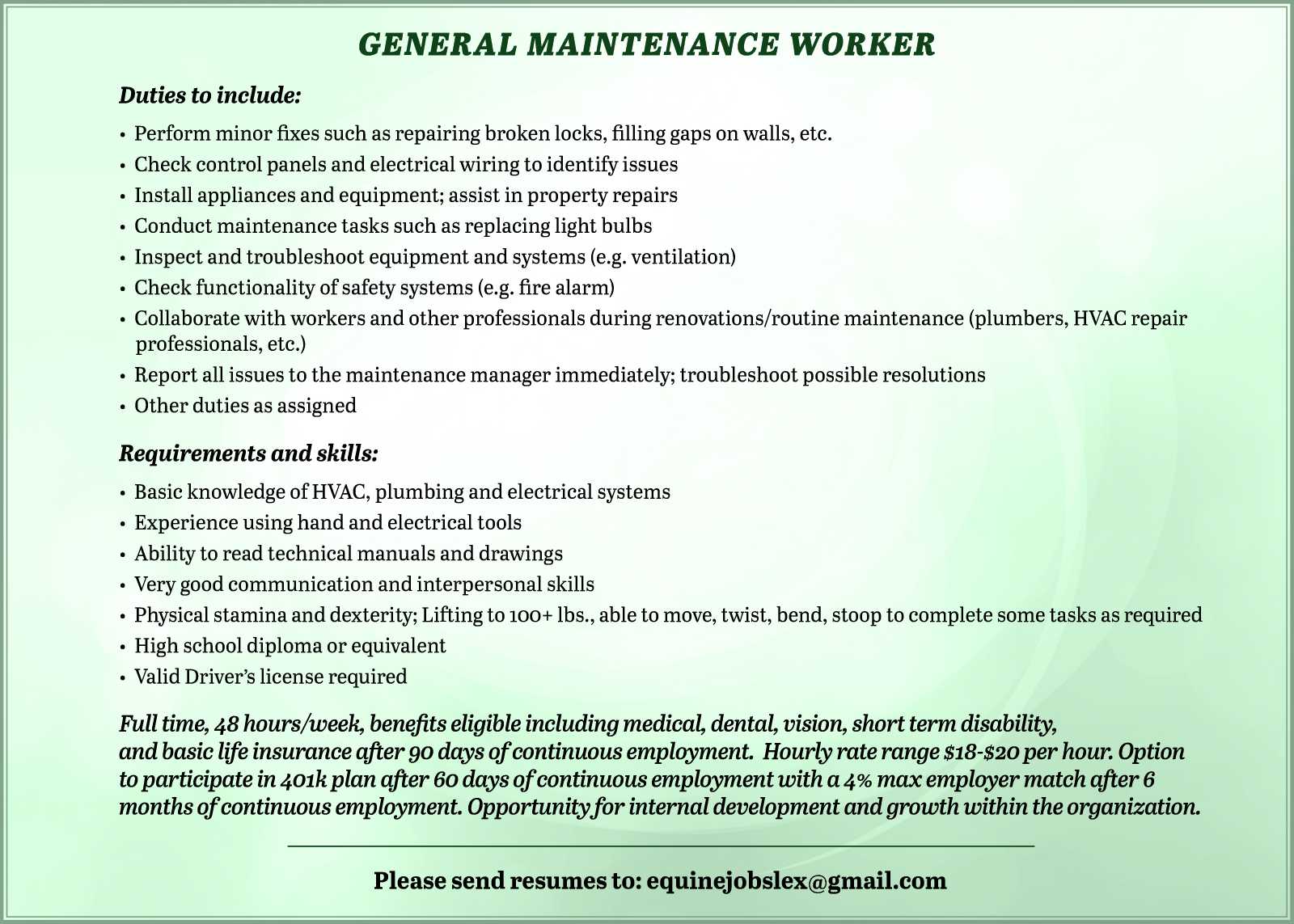 GENERAL MAINTENANCE WORKER

Duties to include:

• Perform minor fixes such as repairing broken locks, filling gaps on walls, etc.
• Check control panels and electrical wiring to identify issues
• Install appliances and equipment; assist in property repairs
• Conduct maintenance tasks such as replacing light bulbs
• Inspect and troubleshoot equipment and systems (e.g. ventilation)
• Check functionality of safety systems (e.g. fire alarm)
• Collaborate with workers and other professionals during renovations/routine maintenance (plumbers, HVAC repair professionals, etc.)
• Report all issues to the maintenance manager immediately; troubleshoot possible resolutions
• Other duties as assigned

Requirements and skills:

• Basic knowledge of HVAC, plumbing and electrical systems
• Experience using hand and electrical tools
• Ability to read technical manuals and drawings
• Very good communication and interpersonal skills
• Physical stamina and dexterity; Lifting to 100+ lbs., able to move, twist, bend, stoop to complete some tasks as required
• High school diploma or equivalent
• Valid Driver's license required

Full time, 48 hours/week, benefits eligible including medical, dental, vision, short term disability, and basic life insurance after 90 days of continuous employment. Hourly rate range \$18-\$20 per hour. Option to participate in 401k plan after 60 days of continuous employment with a 4% max employer match after 6 months of continuous employment. Opportunity for internal development and growth within the organization.

Please send resumes to: equinejobslex@gmail.com